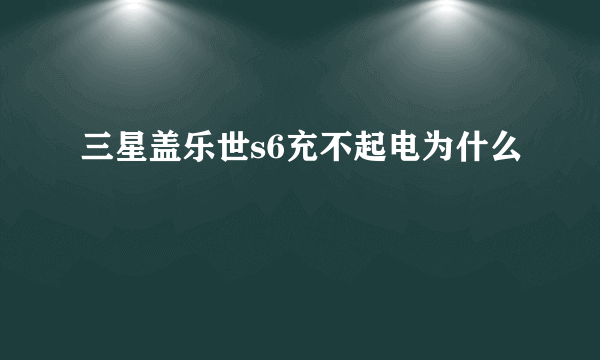 三星盖乐世s6充不起电为什么